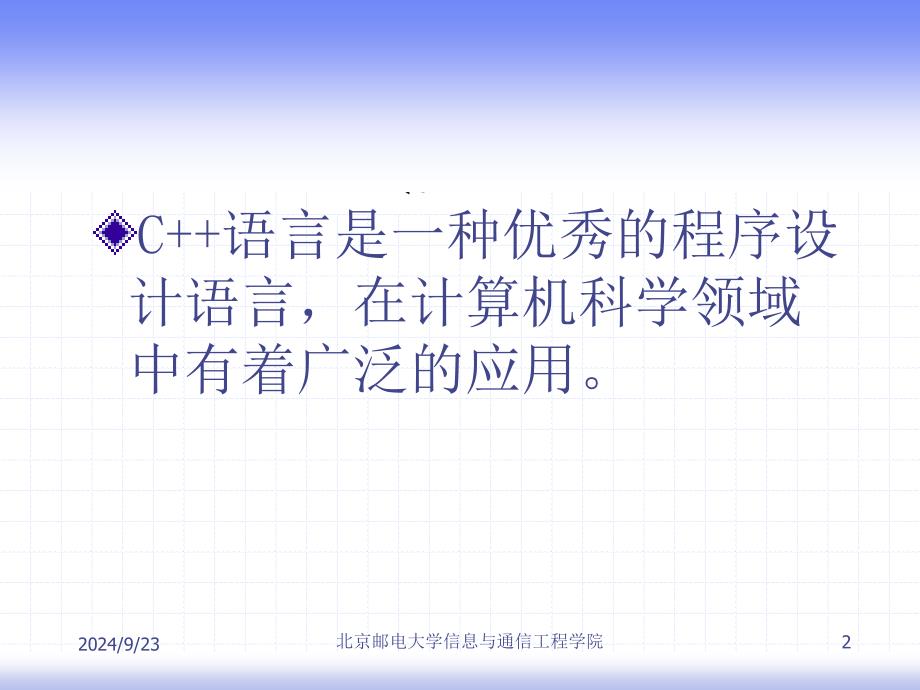 C++语言是一种优秀的程序设计语言，在计算机科学领域中有着广泛的应用。

2024/9/23 北京邮电大学信息与通信工程学院 2